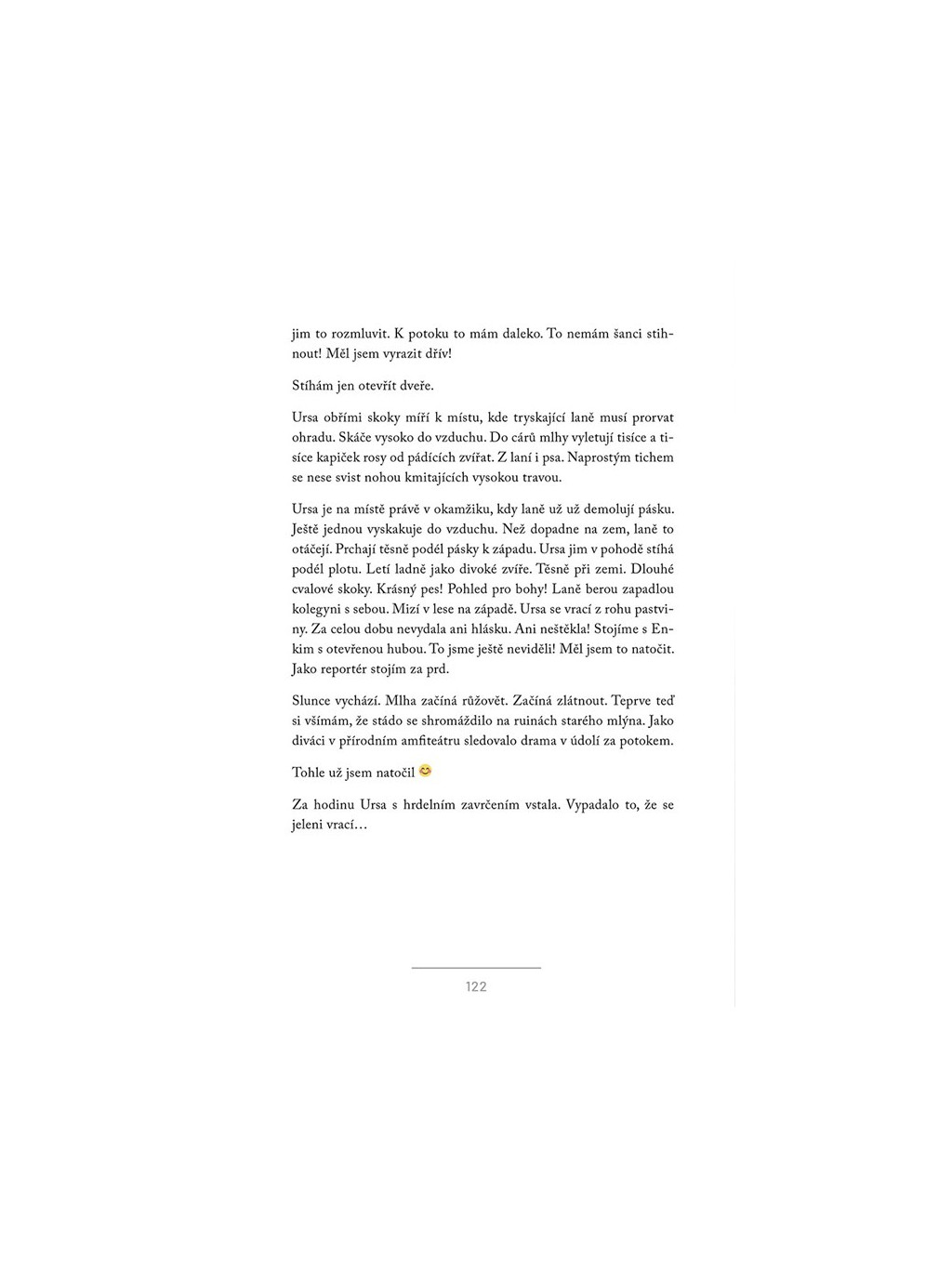 jim to rozmluvit. K potoku to mám daleko. To nemám šanci stihnout! Měl jsem vyrazit dřív!

Stíhám jen otevřít dveře.

Ursa obřími skoky míří k místu, kde tryskající laně musí prorvat ohradu. Skáče vysoko do vzduchu. Do cárů mlhy vyletují tisíce a tisíce kapiček rosy od pádících zvířat. Z laní i psa. Naprostým tichem se nese svist nohou kmitajících vysokou travou.

Ursa je na místě právě v okamžiku, kdy laně už už demolují pásku. Ještě jednou vyskakuje do vzduchu. Než dopadne na zem, laně to otáčejí. Prchají těsně podél pásky k západu. Ursa jim v pohodě stíhá podél plotu. Letí ladně jako divoké zvíře. Těsně při zemi. Dlouhé cvalové skoky. Krásný pes! Pohled pro bohy! Laně berou zapadlou kolegyni s sebou. Mizí v lese na západě. Ursa se vrací z rohu pastviny. Za celou dobu nevydala ani hlásku. Ani neštěkla! Stojíme s Enkim s otevřenou hubou. To jsme ještě neviděli! Měl jsem to natočit. Jako reportér stojím za prd.

Slunce vychází. Mlha začíná růžovět. Začíná zlátnout. Teprve teď si všímám, že stádo se shromáždilo na ruinách starého mlýna. Jako diváci v přírodním amfiteátru sledovalo drama v údolí za potokem.

Tohle už jsem natočil 😊

Za hodinu Ursa s hrdelním zavrčením vstala. Vypadalo to, že se jeleni vrací…

122